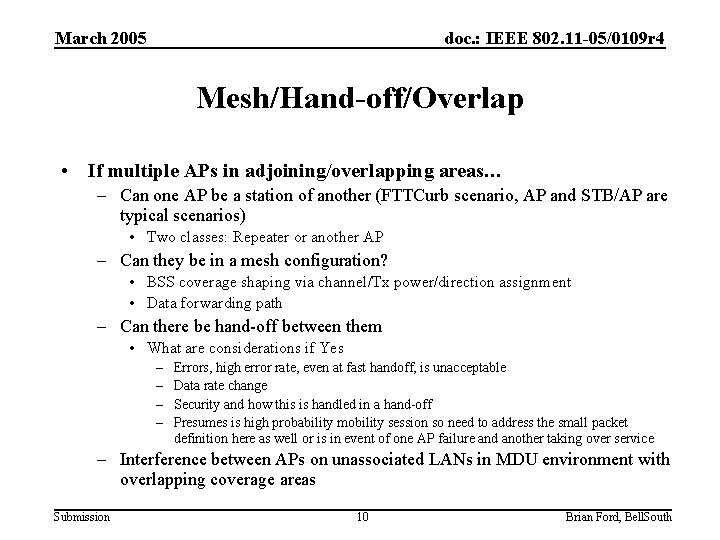 March 2005

doc.: IEEE 802.11-05/0109r4

Mesh/Hand-off/Overlap

• If multiple APs in adjoining/overlapping areas…
  – Can one AP be a station of another (FTTCurb scenario, AP and STB/AP are typical scenarios)
    • Two classes: Repeater or another AP
  – Can they be in a mesh configuration?
    • BSS coverage shaping via channel/Tx power/direction assignment
    • Data forwarding path
  – Can there be hand-off between them
    • What are considerations if Yes
      – Errors, high error rate, even at fast handoff, is unacceptable
      – Data rate change
      – Security and how this is handled in a hand-off
      – Presumes is high probability mobility session so need to address the small packet definition here as well or is in event of one AP failure and another taking over service
  – Interference between APs on unassociated LANs in MDU environment with overlapping coverage areas

Submission

10

Brian Ford, BellSouth